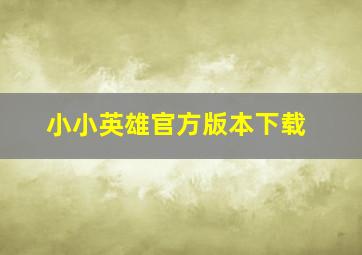 小小英雄官方版本下载